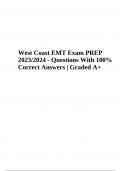 West Coast EMT Exam PREP 2023/2024 - Questions With 100% Correct Answers | Graded A+